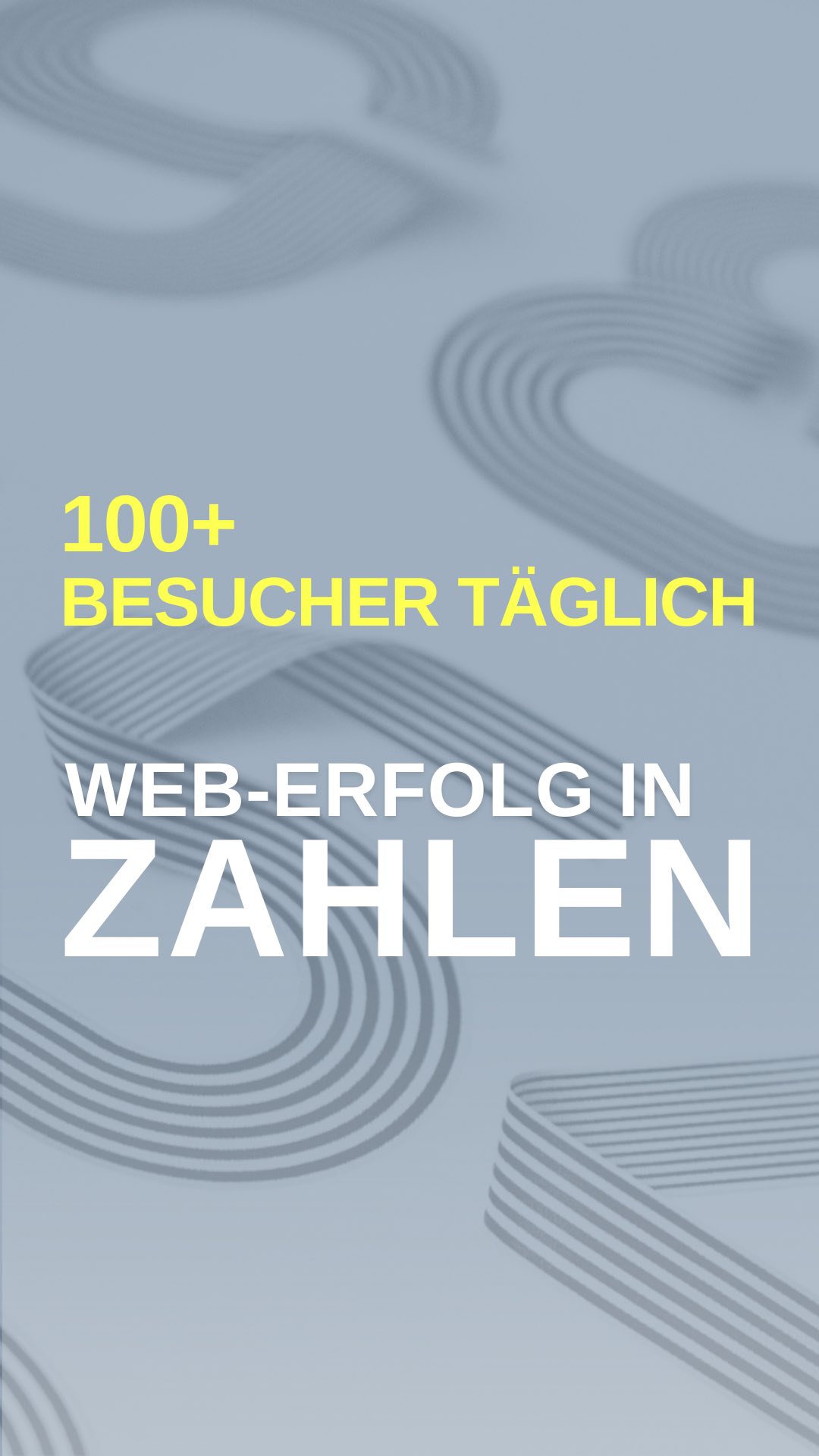 100+
BESUCHER TÄGLICH

WEB-ERFOLG IN
ZAHLEN